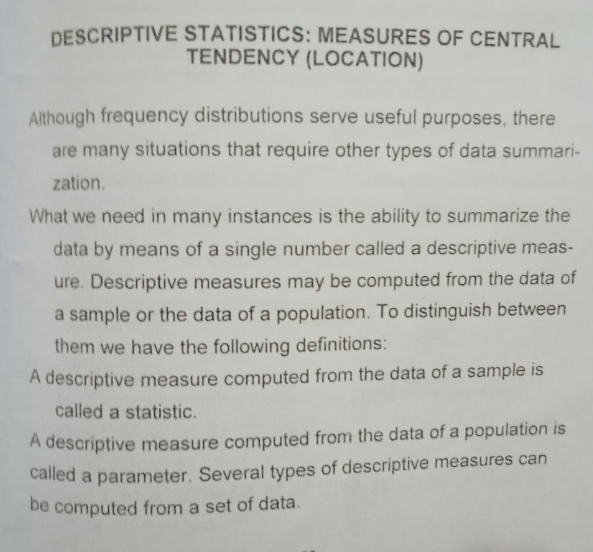 DESCRIPTIVE STATISTICS: MEASURES OF CENTRAL TENDENCY (LOCATION)

Although frequency distributions serve useful purposes, there are many situations that require other types of data summarization.

What we need in many instances is the ability to summarize the data by means of a single number called a descriptive measure. Descriptive measures may be computed from the data of a sample or the data of a population. To distinguish between them we have the following definitions:

A descriptive measure computed from the data of a sample is called a statistic.

A descriptive measure computed from the data of a population is called a parameter. Several types of descriptive measures can be computed from a set of data.